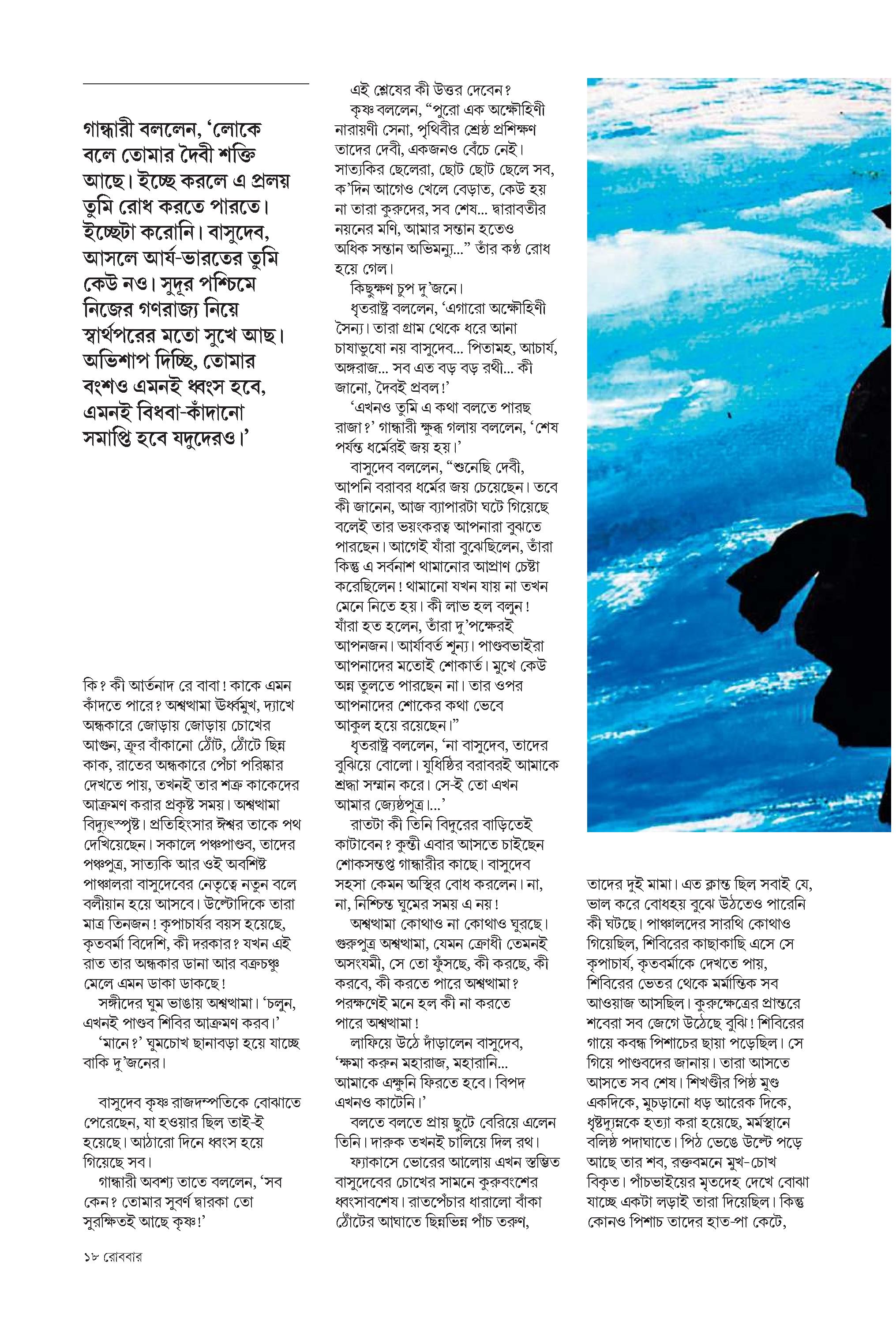 গান্ধারী বললেন, 'লোকে বলে তোমার দৈবী শক্তি আছে। ইচ্ছে করলে এ প্রলয় তুমি রোধ করতে পারতে। ইচ্ছেটা করোনি। বাসুদেব, আসলে আর্য-ভারতের তুমি কেউ নও। সুদূর পশ্চিমে নিজের গণরাজ্য নিয়ে স্বার্থপরের মতো সুখে আছ। অভিশাপ দিচ্ছি, তোমার বংশও এমনই ধ্বংস হবে, এমনই বিধবা-কাঁদানো সমাপ্তি হবে যদুদেরও।'

কি? কী আর্তনাদ রে বাবা! কাকে এমন কাঁদতে পারে? অশ্বত্থামা উর্ধ্বমুখ, দ্যাখে অন্ধকারে জোড়ায় জোড়ায় চোখের আগুন, ক্রূর বাঁকানো ঠোঁট, ঠোঁটে ছিন্ন কাক, রাতের অন্ধকারে পেঁচা পরিষ্কার দেখতে পায়, তখনই তার শত্রু কাকেদের আক্রমণ করার প্রকৃষ্ট সময়। অশ্বত্থামা বিদ্যুৎস্পৃষ্ট। প্রতিহিংসার ঈশ্বর তাকে পথ দেখিয়েছেন। সকালে পঞ্চপাণ্ডব, তাদের পঞ্চপুত্র, সাত্যকি আর ওই অবশিষ্ট পাঞ্চালরা বাসুদেবের নেতৃত্বে নতুন বলে বলীয়ান হয়ে আসবে। উল্টোদিকে তারা মাত্র তিনজন! কৃপাচার্যর বয়স হয়েছে, কৃতবর্মা বিদেশি, কী দরকার? যখন এই রাত তার অন্ধকার ডানা আর বক্রচঞ্চু মেলে এমন ডাকা ডাকছে!

সঙ্গীদের ঘুম ভাঙায় অশ্বত্থামা। 'চলুন, এখনই পাণ্ডব শিবির আক্রমণ করব।'

'মানে?' ঘুমচোখ ছানাবড়া হয়ে যাচ্ছে বাকি দু'জনের।

বাসুদেব কৃষ্ণ রাজদম্পতিকে বোঝাতে পেরেছেন, যা হওয়ার ছিল তাই-ই হয়েছে। আঠারো দিনে ধ্বংস হয়ে গিয়েছে সব।

গান্ধারী অবশ্য তাতে বললেন, 'সব কেন? তোমার সুবর্ণ দ্বারকা তো সুরক্ষিতই আছে কৃষ্ণ!'

এই শ্লেষের কী উত্তর দেবেন?

কৃষ্ণ বললেন, "পুরো এক অক্ষৌহিণী নারায়ণী সেনা, পৃথিবীর শ্রেষ্ঠ প্রশিক্ষণ তাদের দেবী, একজনও বেঁচে নেই। সাত্যকির ছেলেরা, ছোট ছোট ছেলে সব, ক'দিন আগেও খেলে বেড়াত, কেউ হয় না তারা কুরুদের, সব শেষ... দ্বারাবতীর নয়নের মণি, আমার সন্তান হতেও অধিক সন্তান অভিমন্যু..." তাঁর কণ্ঠ রোধ হয়ে গেল।

কিছুক্ষণ চুপ দু'জনে।

ধৃতরাষ্ট্র বললেন, 'এগারো অক্ষৌহিণী সৈন্য। তারা গ্রাম থেকে ধরে আনা চাষাভুষো নয় বাসুদেব... পিতামহ, আচার্য, অঙ্গরাজ... সব এত বড় বড় রথী... কী জানো, দৈবই প্রবল!'

'এখনও তুমি এ কথা বলতে পারছ রাজা?' গান্ধারী ক্ষুব্ধ গলায় বললেন, 'শেষ পর্যন্ত ধর্মেরই জয় হয়।'

বাসুদেব বললেন, "শুনেছি দেবী, আপনি বরাবর ধর্মের জয় চেয়েছেন। তবে কী জানেন, আজ ব্যাপারটা ঘটে গিয়েছে বলেই তার ভয়ংকরত্ব আপনারা বুঝতে পারছেন। আগেই যাঁরা বুঝেছিলেন, তাঁরা কিন্তু এ সর্বনাশ থামানোর আপ্রাণ চেষ্টা করেছিলেন! থামানো যখন যায় না তখন মেনে নিতে হয়। কী লাভ হল বলুন! যাঁরা হত হলেন, তাঁরা দু'পক্ষেরই আপনজন। আর্যাবর্ত শূন্য। পাণ্ডবভাইরা আপনাদের মতোই শোকার্ত। মুখে কেউ অন্ন তুলতে পারছেন না। তার ওপর আপনাদের শোকের কথা ভেবে আকুল হয়ে রয়েছেন।"

ধৃতরাষ্ট্র বললেন, 'না বাসুদেব, তাদের বুঝিয়ে বোলো। যুধিষ্ঠির বরাবরই আমাকে শ্রদ্ধা সম্মান করে। সে-ই তো এখন আমার জ্যেষ্ঠপুত্র।...'

রাতটা কী তিনি বিদুরের বাড়িতেই কাটাবেন? কুন্তী এবার আসতে চাইছেন শোকসন্তপ্ত গান্ধারীর কাছে। বাসুদেব সহসা কেমন অস্থির বোধ করলেন। না, না, নিশ্চিন্ত ঘুমের সময় এ নয়!

অশ্বত্থামা কোথাও না কোথাও ঘুরছে। গুরুপুত্র অশ্বত্থামা, যেমন ক্রোধী তেমনই অসংযমী, সে তো ফুঁসছে, কী করছে, কী করবে, কী করতে পারে অশ্বত্থামা? পরক্ষণেই মনে হল কী না করতে পারে অশ্বত্থামা!

লাফিয়ে উঠে দাঁড়ালেন বাসুদেব, 'ক্ষমা করুন মহারাজ, মহারানি... আমাকে এক্ষুনি ফিরতে হবে। বিপদ এখনও কাটেনি।'

বলতে বলতে প্রায় ছুটে বেরিয়ে এলেন তিনি। দারুক তখনই চালিয়ে দিল রথ।

ফ্যাকাসে ভোরের আলোয় এখন স্তম্ভিত বাসুদেবের চোখের সামনে কুরুবংশের ধ্বংসাবশেষ। রাতপেঁচার ধারালো বাঁকা ঠোঁটের আঘাতে ছিন্নভিন্ন পাঁচ তরুণ,

তাদের দুই মামা। এত ক্লান্ত ছিল সবাই যে, ভাল করে বোধহয় বুঝে উঠতেও পারেনি কী ঘটছে। পাঞ্চালদের সারথি কোথাও গিয়েছিল, শিবিরের কাছাকাছি এসে সে কৃপাচার্য, কৃতবর্মাকে দেখতে পায়, শিবিরের ভেতর থেকে মর্মান্তিক সব আওয়াজ আসছিল। কুরুক্ষেত্রের প্রান্তরে শবেরা সব জেগে উঠেছে বুঝি! শিবিরের গায়ে কবন্ধ পিশাচের ছায়া পড়েছিল। সে গিয়ে পাণ্ডবদের জানায়। তারা আসতে আসতে সব শেষ। শিখণ্ডীর পিষ্ঠ মুণ্ড একদিকে, মুচড়ানো ধড় আরেক দিকে, ধৃষ্টদ্যুম্নকে হত্যা করা হয়েছে, মর্মস্থানে বলিষ্ঠ পদাঘাতে। পিঠ ভেঙে উল্টে পড়ে আছে তার শব, রক্তবমনে মুখ-চোখ বিকৃত। পাঁচভাইয়ের মৃতদেহ দেখে বোঝা যাচ্ছে একটা লড়াই তারা দিয়েছিল। কিন্তু কোনও পিশাচ তাদের হাত-পা কেটে,

১৮ রোববার